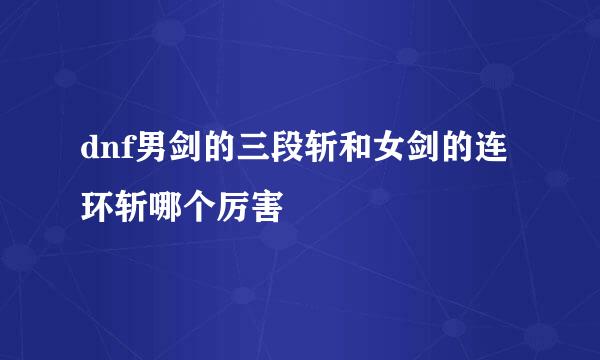 dnf男剑的三段斩和女剑的连环斩哪个厉害